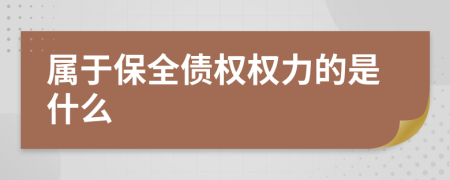 属于保全债权权力的是什么